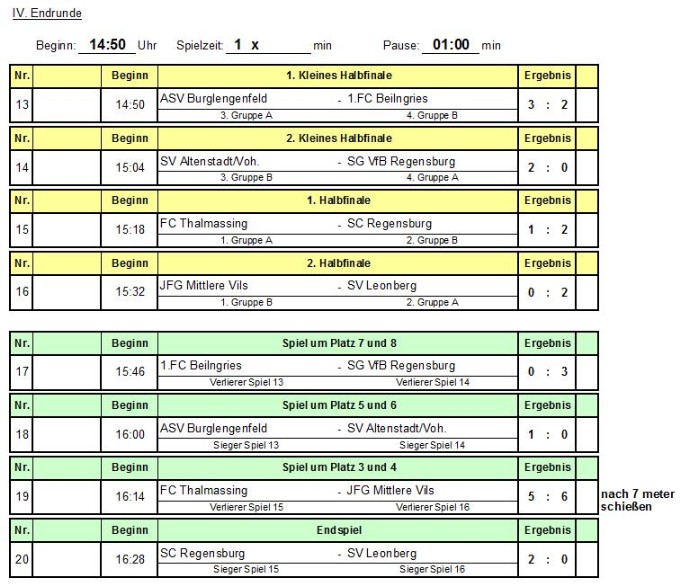 IV. Endrunde

Beginn: 14:50 Uhr Spielzeit: 1 x min Pause: 01:00 min

| Nr. | | Beginn | 1. Kleines Halbfinale | Ergebnis | |
|---|---|---|---|---|---|
| 13 | | 14:50 | ASV Burglengenfeld - 1.FC Beilngries<br>3. Gruppe A 4. Gruppe B | 3 : 2 | |

| Nr. | | Beginn | 2. Kleines Halbfinale | Ergebnis | |
|---|---|---|---|---|---|
| 14 | | 15:04 | SV Altenstadt/Voh. - SG VfB Regensburg<br>3. Gruppe B 4. Gruppe A | 2 : 0 | |

| Nr. | | Beginn | 1. Halbfinale | Ergebnis | |
|---|---|---|---|---|---|
| 15 | | 15:18 | FC Thalmassing - SC Regensburg<br>1. Gruppe A 2. Gruppe B | 1 : 2 | |

| Nr. | | Beginn | 2. Halbfinale | Ergebnis | |
|---|---|---|---|---|---|
| 16 | | 15:32 | JFG Mittlere Vils - SV Leonberg<br>1. Gruppe B 2. Gruppe A | 0 : 2 | |

| Nr. | | Beginn | Spiel um Platz 7 und 8 | Ergebnis | |
|---|---|---|---|---|---|
| 17 | | 15:46 | 1.FC Beilngries - SG VfB Regensburg<br>Verlierer Spiel 13 Verlierer Spiel 14 | 0 : 3 | |

| Nr. | | Beginn | Spiel um Platz 5 und 6 | Ergebnis | |
|---|---|---|---|---|---|
| 18 | | 16:00 | ASV Burglengenfeld - SV Altenstadt/Voh.<br>Sieger Spiel 13 Sieger Spiel 14 | 1 : 0 | |

| Nr. | | Beginn | Spiel um Platz 3 und 4 | Ergebnis | |
|---|---|---|---|---|---|
| 19 | | 16:14 | FC Thalmassing - JFG Mittlere Vils<br>Verlierer Spiel 15 Verlierer Spiel 16 | 5 : 6 | |

nach 7 meter schießen

| Nr. | | Beginn | Endspiel | Ergebnis | |
|---|---|---|---|---|---|
| 20 | | 16:28 | SC Regensburg - SV Leonberg<br>Sieger Spiel 15 Sieger Spiel 16 | 2 : 0 | |